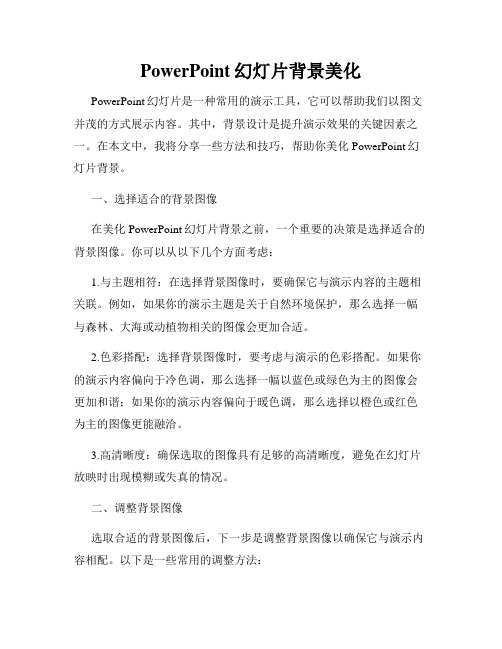 PowerPoint 幻灯片背景美化

PowerPoint 幻灯片是一种常用的演示工具，它可以帮助我们以图文并茂的方式展示内容。其中，背景设计是提升演示效果的关键因素之一。在本文中，我将分享一些方法和技巧，帮助你美化 PowerPoint 幻灯片背景。

一、选择适合的背景图像

在美化 PowerPoint 幻灯片背景之前，一个重要的决策是选择适合的背景图像。你可以从以下几个方面考虑：

1.与主题相符：在选择背景图像时，要确保它与演示内容的主题相关联。例如，如果你的演示主题是关于自然环境保护，那么选择一幅与森林、大海或动植物相关的图像会更加合适。

2.色彩搭配：选择背景图像时，要考虑与演示的色彩搭配。如果你的演示内容偏向于冷色调，那么选择一幅以蓝色或绿色为主的图像会更加和谐；如果你的演示内容偏向于暖色调，那么选择以橙色或红色为主的图像更能融洽。

3.高清晰度：确保选取的图像具有足够的高清晰度，避免在幻灯片放映时出现模糊或失真的情况。

二、调整背景图像

选取合适的背景图像后，下一步是调整背景图像以确保它与演示内容相配。以下是一些常用的调整方法：